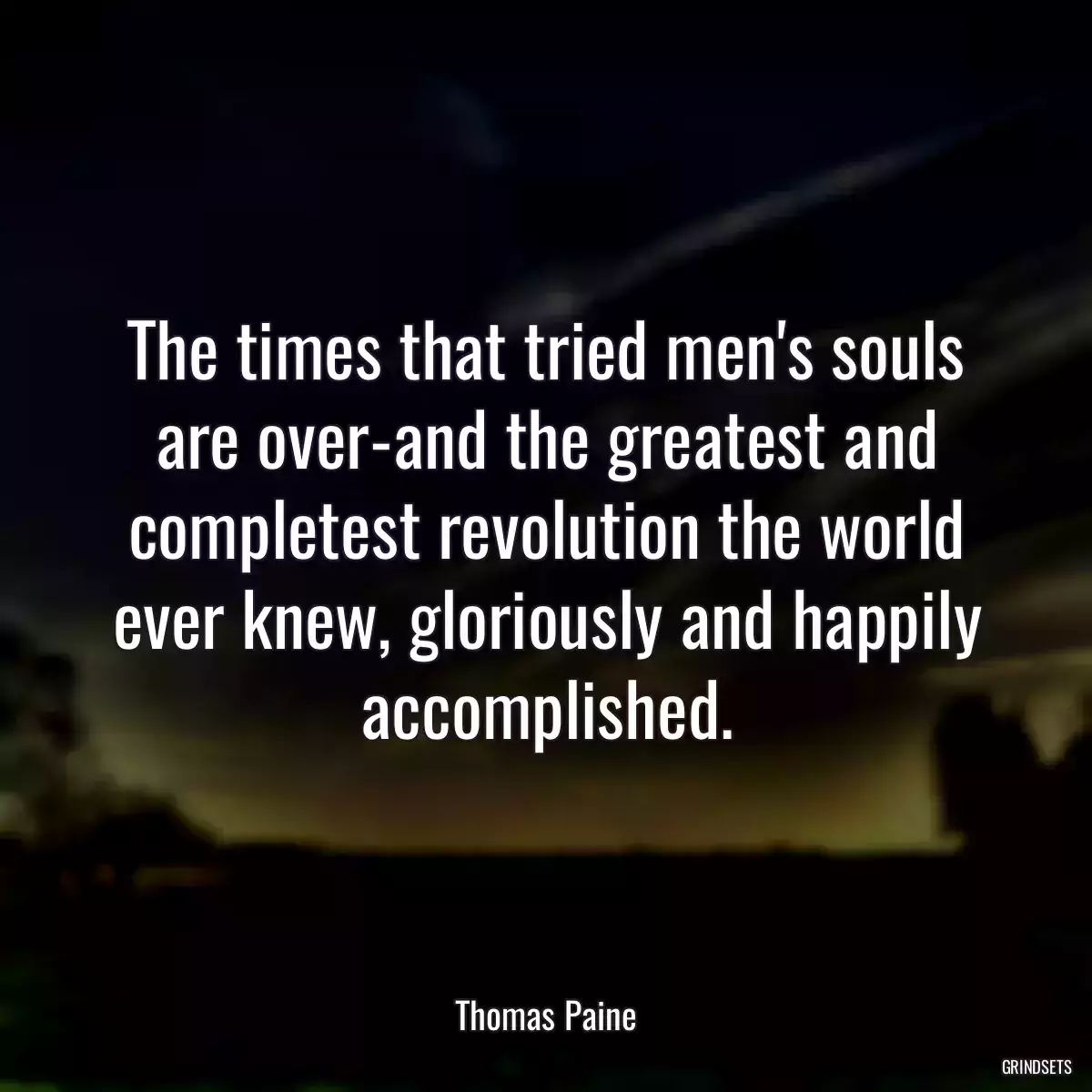 The times that tried men's souls are over-and the greatest and completest revolution the world ever knew, gloriously and happily accomplished.

Thomas Paine

GRINDSETS